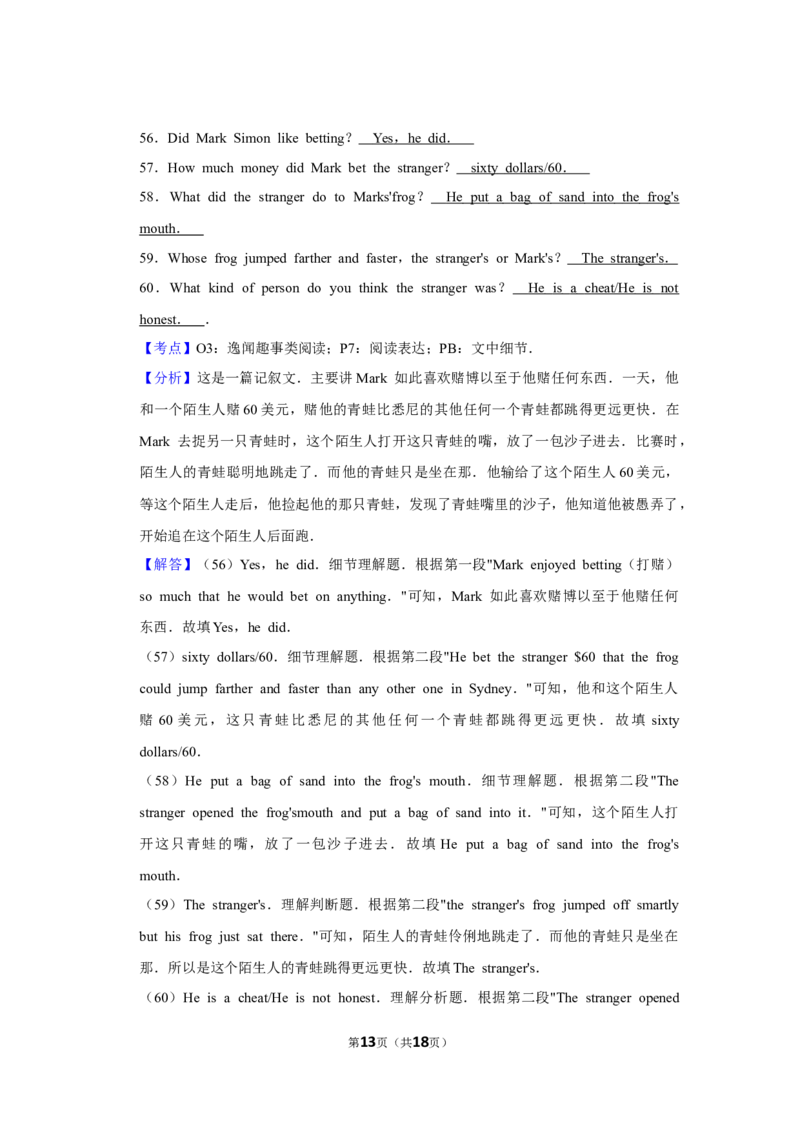 56．Did Mark Simon like betting？ Yes，he did.

57．How much money did Mark bet the stranger？ sixty dollars/60.

58．What did the stranger do to Marks'frog？ He put a bag of sand into the frog's mouth.

59．Whose frog jumped farther and faster，the stranger's or Mark's？ The stranger's.

60．What kind of person do you think the stranger was？ He is a cheat/He is not honest. ．

【考点】O3：逸闻趣事类阅读；P7：阅读表达；PB：文中细节．

【分析】这是一篇记叙文．主要讲Mark如此喜欢赌博以至于他赌任何东西．一天，他和一个陌生人赌60美元，赌他的青蛙比悉尼的其他任何一个青蛙都跳得更远更快．在Mark去捉另一只青蛙时，这个陌生人打开这只青蛙的嘴，放了一包沙子进去．比赛时，陌生人的青蛙聪明地跳走了．而他的青蛙只是坐在那．他输给了这个陌生人60美元，等这个陌生人走后，他捡起他的那只青蛙，发现了青蛙嘴里的沙子，他知道他被愚弄了，开始追在这个陌生人后面跑．

【解答】（56）Yes，he did．细节理解题．根据第一段"Mark enjoyed betting（打赌）so much that he would bet on anything．"可知，Mark如此喜欢赌博以至于他赌任何东西．故填Yes，he did．

（57）sixty dollars/60．细节理解题．根据第二段"He bet the stranger $60 that the frog could jump farther and faster than any other one in Sydney．"可知，他和这个陌生人赌60美元，这只青蛙比悉尼的其他任何一个青蛙都跳得更远更快．故填sixty dollars/60．

（58）He put a bag of sand into the frog's mouth．细节理解题．根据第二段"The stranger opened the frog'smouth and put a bag of sand into it．"可知，这个陌生人打开这只青蛙的嘴，放了一包沙子进去．故填He put a bag of sand into the frog's mouth．

（59）The stranger's．理解判断题．根据第二段"the stranger's frog jumped off smartly but his frog just sat there．"可知，陌生人的青蛙伶俐地跳走了．而他的青蛙只是坐在那．所以是这个陌生人的青蛙跳得更远更快．故填The stranger's．

（60）He is a cheat/He is not honest．理解分析题．根据第二段"The stranger opened

第13页（共18页）